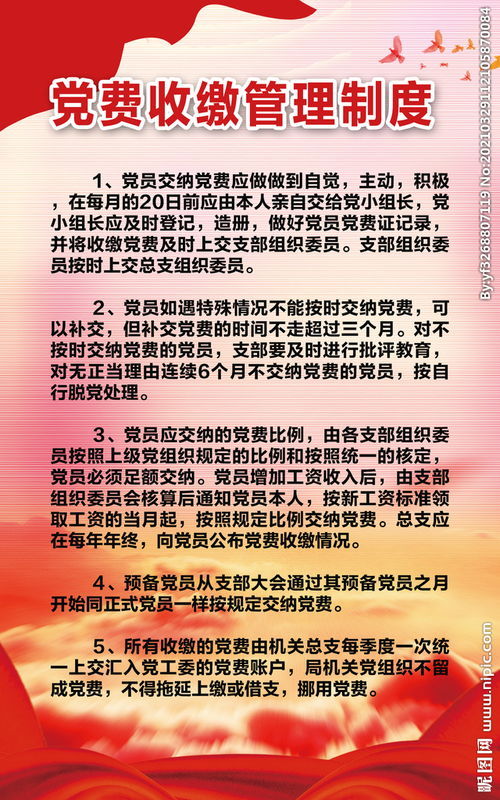 党费收缴管理制度

1、党员交纳党费应做做到自觉，主动，积极，在每月的20日前应由本人亲自交给党小组长，党小组长应及时登记，造册，做好党员党费证记录，并将收缴党费及时上交支部组织委员。支部组织委员按时上交总支组织委员。

2、党员如遇特殊情况不能按时交纳党费，可以补交，但补交党费的时间不走超过三个月。对不按时交纳党费的党员，支部要及时进行批评教育，对无正当理由连续6个月不交纳党费的党员，按自行脱党处理。

3、党员应交纳的党费比例，由各支部组织委员按照上级党组织规定的比例和按照统一的核定，党员必须足额交纳。党员增加工资收入后，由支部组织委员会核算后通知党员本人，按新工资标准领取工资的当月起，按照规定比例交纳党费。总支应在每年年终，向党员公布党费收缴情况。

4、预备党员从支部大会通过其预备党员之月开始同正式党员一样按规定交纳党费。

5、所有收缴的党费由机关总支每季度一次统一上交汇入党工委的党费账户，局机关党组织不留成党费，不得拖延上缴或借支，挪用党费。

By:yf3268807119 No:20210329112105870084

昵图网 www.nipic.com